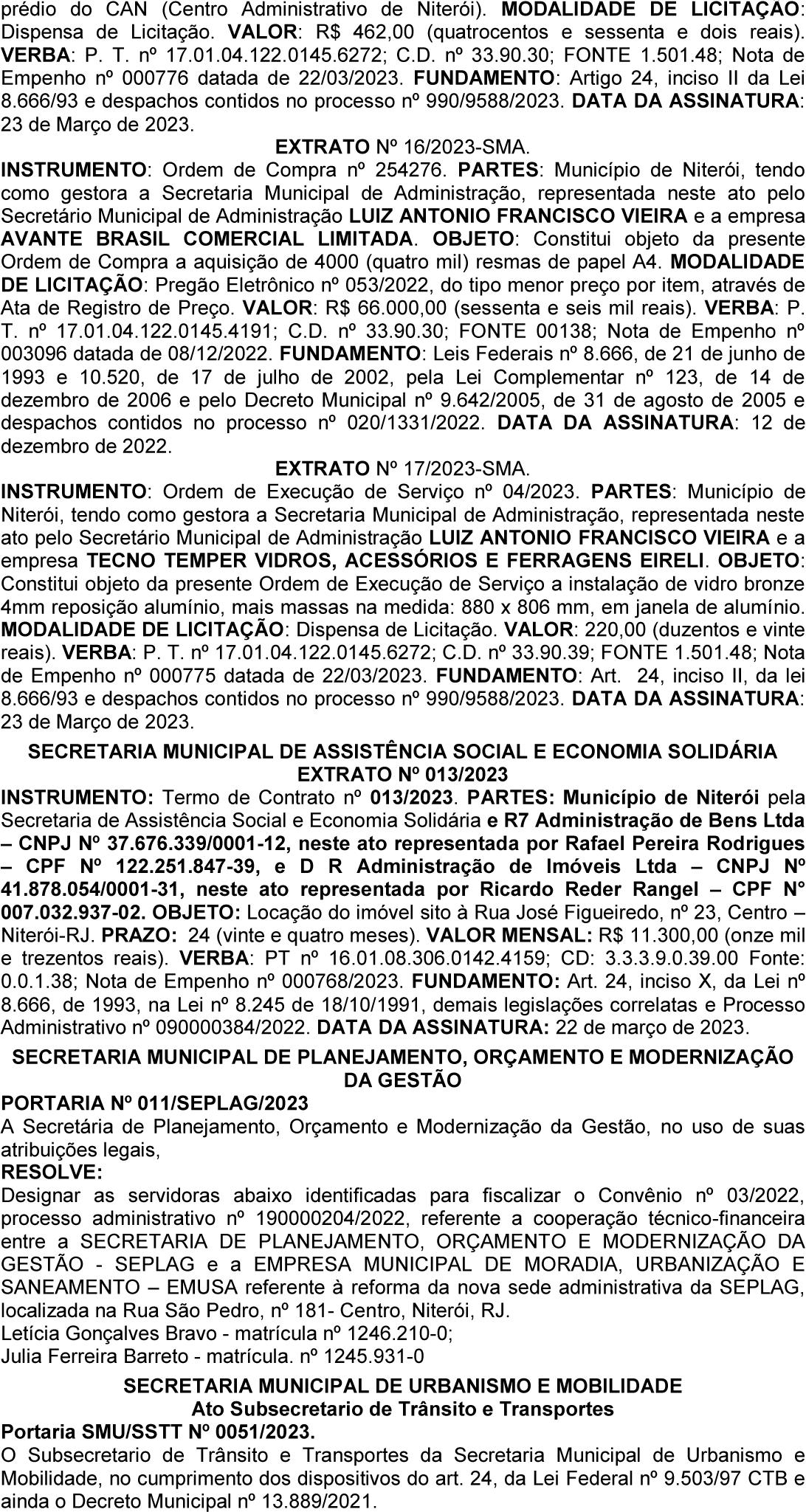 prédio do CAN (Centro Administrativo de Niterói). MODALIDADE DE LICITAÇÃO: Dispensa de Licitação. VALOR: R$ 462,00 (quatrocentos e sessenta e dois reais). VERBA: P. T. nº 17.01.04.122.0145.6272; C.D. nº 33.90.30; FONTE 1.501.48; Nota de Empenho nº 000776 datada de 22/03/2023. FUNDAMENTO: Artigo 24, inciso II da Lei 8.666/93 e despachos contidos no processo nº 990/9588/2023. DATA DA ASSINATURA: 23 de Março de 2023.

EXTRATO Nº 16/2023-SMA.

INSTRUMENTO: Ordem de Compra nº 254276. PARTES: Município de Niterói, tendo como gestora a Secretaria Municipal de Administração, representada neste ato pelo Secretário Municipal de Administração LUIZ ANTONIO FRANCISCO VIEIRA e a empresa AVANTE BRASIL COMERCIAL LIMITADA. OBJETO: Constitui objeto da presente Ordem de Compra a aquisição de 4000 (quatro mil) resmas de papel A4. MODALIDADE DE LICITAÇÃO: Pregão Eletrônico nº 053/2022, do tipo menor preço por item, através de Ata de Registro de Preço. VALOR: R$ 66.000,00 (sessenta e seis mil reais). VERBA: P. T. nº 17.01.04.122.0145.4191; C.D. nº 33.90.30; FONTE 00138; Nota de Empenho nº 003096 datada de 08/12/2022. FUNDAMENTO: Leis Federais nº 8.666, de 21 de junho de 1993 e 10.520, de 17 de julho de 2002, pela Lei Complementar nº 123, de 14 de dezembro de 2006 e pelo Decreto Municipal nº 9.642/2005, de 31 de agosto de 2005 e despachos contidos no processo nº 020/1331/2022. DATA DA ASSINATURA: 12 de dezembro de 2022.

EXTRATO Nº 17/2023-SMA.

INSTRUMENTO: Ordem de Execução de Serviço nº 04/2023. PARTES: Município de Niterói, tendo como gestora a Secretaria Municipal de Administração, representada neste ato pelo Secretário Municipal de Administração LUIZ ANTONIO FRANCISCO VIEIRA e a empresa TECNO TEMPER VIDROS, ACESSÓRIOS E FERRAGENS EIRELI. OBJETO: Constitui objeto da presente Ordem de Execução de Serviço a instalação de vidro bronze 4mm reposição alumínio, mais massas na medida: 880 x 806 mm, em janela de alumínio. MODALIDADE DE LICITAÇÃO: Dispensa de Licitação. VALOR: 220,00 (duzentos e vinte reais). VERBA: P. T. nº 17.01.04.122.0145.6272; C.D. nº 33.90.39; FONTE 1.501.48; Nota de Empenho nº 000775 datada de 22/03/2023. FUNDAMENTO: Art. 24, inciso II, da lei 8.666/93 e despachos contidos no processo nº 990/9588/2023. DATA DA ASSINATURA: 23 de Março de 2023.

SECRETARIA MUNICIPAL DE ASSISTÊNCIA SOCIAL E ECONOMIA SOLIDÁRIA
EXTRATO Nº 013/2023

INSTRUMENTO: Termo de Contrato nº 013/2023. PARTES: Município de Niterói pela Secretaria de Assistência Social e Economia Solidária e R7 Administração de Bens Ltda – CNPJ Nº 37.676.339/0001-12, neste ato representada por Rafael Pereira Rodrigues – CPF Nº 122.251.847-39, e D R Administração de Imóveis Ltda – CNPJ Nº 41.878.054/0001-31, neste ato representada por Ricardo Reder Rangel – CPF N° 007.032.937-02. OBJETO: Locação do imóvel sito à Rua José Figueiredo, nº 23, Centro – Niterói-RJ. PRAZO: 24 (vinte e quatro meses). VALOR MENSAL: R$ 11.300,00 (onze mil e trezentos reais). VERBA: PT nº 16.01.08.306.0142.4159; CD: 3.3.3.9.0.39.00 Fonte: 0.0.1.38; Nota de Empenho nº 000768/2023. FUNDAMENTO: Art. 24, inciso X, da Lei nº 8.666, de 1993, na Lei nº 8.245 de 18/10/1991, demais legislações correlatas e Processo Administrativo nº 090000384/2022. DATA DA ASSINATURA: 22 de março de 2023.

SECRETARIA MUNICIPAL DE PLANEJAMENTO, ORÇAMENTO E MODERNIZAÇÃO DA GESTÃO

PORTARIA Nº 011/SEPLAG/2023

A Secretária de Planejamento, Orçamento e Modernização da Gestão, no uso de suas atribuições legais,

RESOLVE:

Designar as servidoras abaixo identificadas para fiscalizar o Convênio nº 03/2022, processo administrativo nº 190000204/2022, referente a cooperação técnico-financeira entre a SECRETARIA DE PLANEJAMENTO, ORÇAMENTO E MODERNIZAÇÃO DA GESTÃO - SEPLAG e a EMPRESA MUNICIPAL DE MORADIA, URBANIZAÇÃO E SANEAMENTO – EMUSA referente à reforma da nova sede administrativa da SEPLAG, localizada na Rua São Pedro, nº 181- Centro, Niterói, RJ.

Letícia Gonçalves Bravo - matrícula nº 1246.210-0;
Julia Ferreira Barreto - matrícula. nº 1245.931-0

SECRETARIA MUNICIPAL DE URBANISMO E MOBILIDADE
Ato Subsecretario de Trânsito e Transportes

Portaria SMU/SSTT Nº 0051/2023.

O Subsecretario de Trânsito e Transportes da Secretaria Municipal de Urbanismo e Mobilidade, no cumprimento dos dispositivos do art. 24, da Lei Federal nº 9.503/97 CTB e ainda o Decreto Municipal nº 13.889/2021.